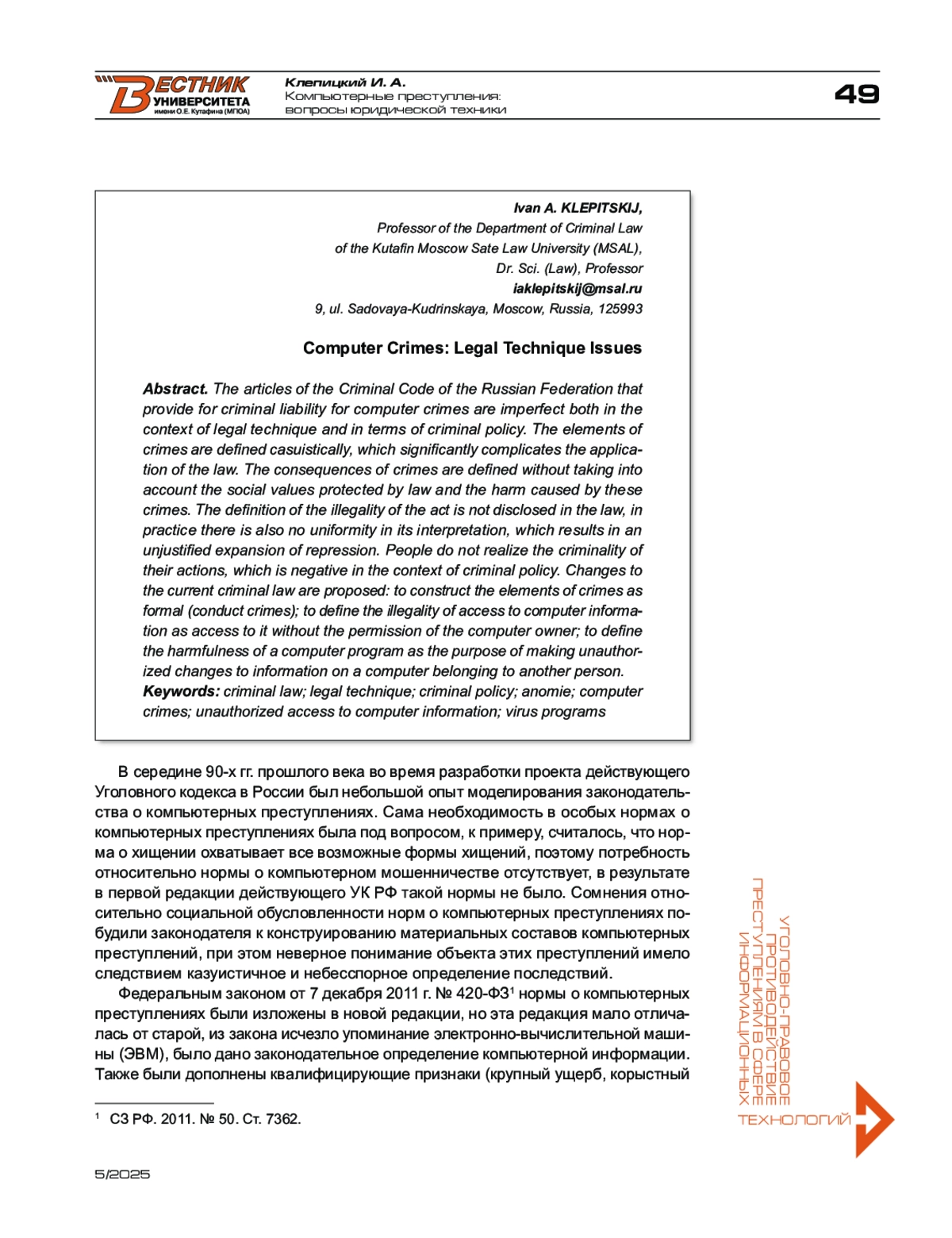 ВЕСТНИК УНИВЕРСИТЕТА имени О.Е. Кутафина (МГЮА)

Клепицкий И. А.
Компьютерные преступления: вопросы юридической техники

49

Ivan A. KLEPITSKIJ,
Professor of the Department of Criminal Law of the Kutafin Moscow Sate Law University (MSAL),
Dr. Sci. (Law), Professor
iaklepitskij@msal.ru
9, ul. Sadovaya-Kudrinskaya, Moscow, Russia, 125993

Computer Crimes: Legal Technique Issues

Abstract. The articles of the Criminal Code of the Russian Federation that provide for criminal liability for computer crimes are imperfect both in the context of legal technique and in terms of criminal policy. The elements of crimes are defined casuistically, which significantly complicates the application of the law. The consequences of crimes are defined without taking into account the social values protected by law and the harm caused by these crimes. The definition of the illegality of the act is not disclosed in the law, in practice there is also no uniformity in its interpretation, which results in an unjustified expansion of repression. People do not realize the criminality of their actions, which is negative in the context of criminal policy. Changes to the current criminal law are proposed: to construct the elements of crimes as formal (conduct crimes); to define the illegality of access to computer information as access to it without the permission of the computer owner; to define the harmfulness of a computer program as the purpose of making unauthorized changes to information on a computer belonging to another person.
Keywords: criminal law; legal technique; criminal policy; anomie; computer crimes; unauthorized access to computer information; virus programs

В середине 90-х гг. прошлого века во время разработки проекта действующего Уголовного кодекса в России был небольшой опыт моделирования законодательства о компьютерных преступлениях. Сама необходимость в особых нормах о компьютерных преступлениях была под вопросом, к примеру, считалось, что норма о хищении охватывает все возможные формы хищений, поэтому потребность относительно нормы о компьютерном мошенничестве отсутствует, в результате в первой редакции действующего УК РФ такой нормы не было. Сомнения относительно социальной обусловленности норм о компьютерных преступлениях побудили законодателя к конструированию материальных составов компьютерных преступлений, при этом неверное понимание объекта этих преступлений имело следствием казуистичное и небесспорное определение последствий.

Федеральным законом от 7 декабря 2011 г. № 420-ФЗ$^1$ нормы о компьютерных преступлениях были изложены в новой редакции, но эта редакция мало отличалась от старой, из закона исчезло упоминание электронно-вычислительной машины (ЭВМ), было дано законодательное определение компьютерной информации. Также были дополнены квалифицирующие признаки (крупный ущерб, корыстный

$^1$ СЗ РФ. 2011. № 50. Ст. 7362.

УГОЛОВНО-ПРАВОВОЕ ПРОТИВОДЕЙСТВИЕ ПРЕСТУПЛЕНИЯМ В СФЕРЕ ИНФОРМАЦИОННЫХ ТЕХНОЛОГИЙ

5/2025